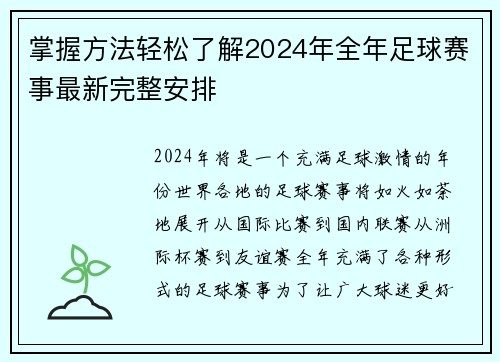 掌握方法轻松了解2024年全年足球赛事最新完整安排

2024年将是一个充满足球激情的年份世界各地的足球赛事将如火如荼地展开从国际比赛到国内联赛从洲际杯赛到友谊赛全年充满了各种形式的足球赛事为了让广大球迷更好